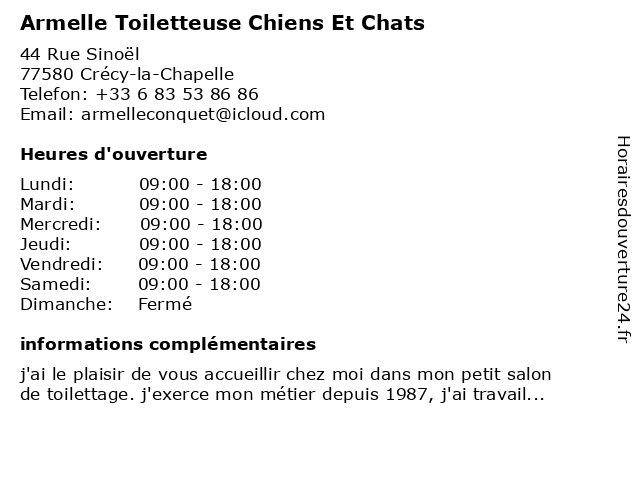 Armelle Toiletteuse Chiens Et Chats

44 Rue Sinoël
77580 Crécy-la-Chapelle
Telefon: +33 6 83 53 86 86
Email: armelleconquet@icloud.com

Heures d'ouverture

| | |
|---|---|
| Lundi: | 09:00 - 18:00 |
| Mardi: | 09:00 - 18:00 |
| Mercredi: | 09:00 - 18:00 |
| Jeudi: | 09:00 - 18:00 |
| Vendredi: | 09:00 - 18:00 |
| Samedi: | 09:00 - 18:00 |
| Dimanche: | Fermé |

informations complémentaires

j'ai le plaisir de vous accueillir chez moi dans mon petit salon de toilettage. j'exerce mon métier depuis 1987, j'ai travail...

Horairesdouverture24.fr